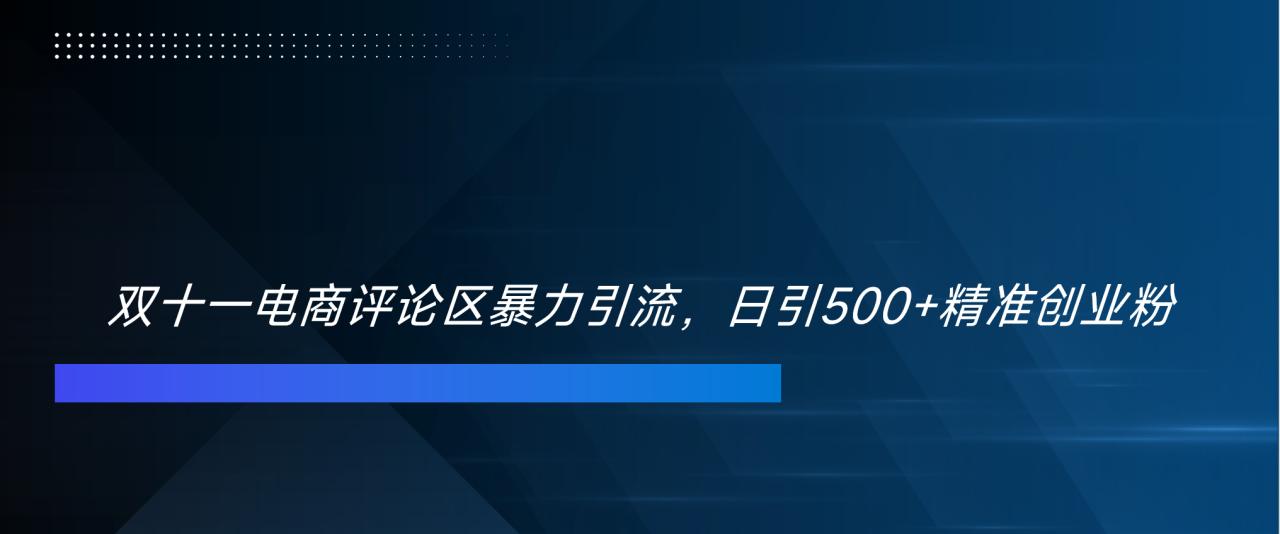 双十一电商评论区暴力引流，日引500+精准创业粉